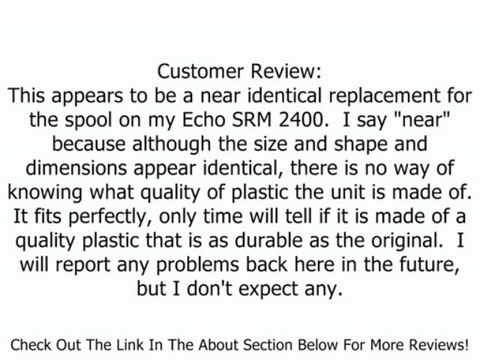 Customer Review:
This appears to be a near identical replacement for the spool on my Echo SRM 2400.  I say "near" because although the size and shape and dimensions appear identical, there is no way of knowing what quality of plastic the unit is made of. It fits perfectly, only time will tell if it is made of a quality plastic that is as durable as the original.  I will report any problems back here in the future, but I don't expect any.

Check Out The Link In The About Section Below For More Reviews!